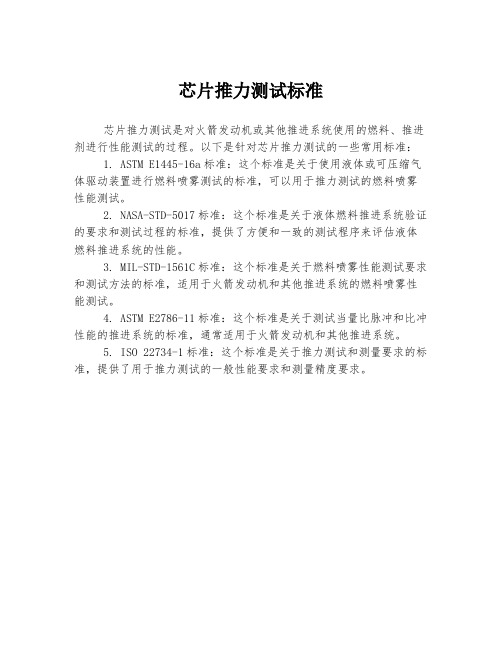 芯片推力测试标准

芯片推力测试是对火箭发动机或其他推进系统使用的燃料、推进剂进行性能测试的过程。以下是针对芯片推力测试的一些常用标准：

1. ASTM E1445-16a 标准：这个标准是关于使用液体或可压缩气体驱动装置进行燃料喷雾测试的标准，可以用于推力测试的燃料喷雾性能测试。

2. NASA-STD-5017 标准：这个标准是关于液体燃料推进系统验证的要求和测试过程的标准，提供了方便和一致的测试程序来评估液体燃料推进系统的性能。

3. MIL-STD-1561C 标准：这个标准是关于燃料喷雾性能测试要求和测试方法的标准，适用于火箭发动机和其他推进系统的燃料喷雾性能测试。

4. ASTM E2786-11 标准：这个标准是关于测试当量比脉冲和比冲性能的推进系统的标准，通常适用于火箭发动机和其他推进系统。

5. ISO 22734-1 标准：这个标准是关于推力测试和测量要求的标准，提供了用于推力测试的一般性能要求和测量精度要求。